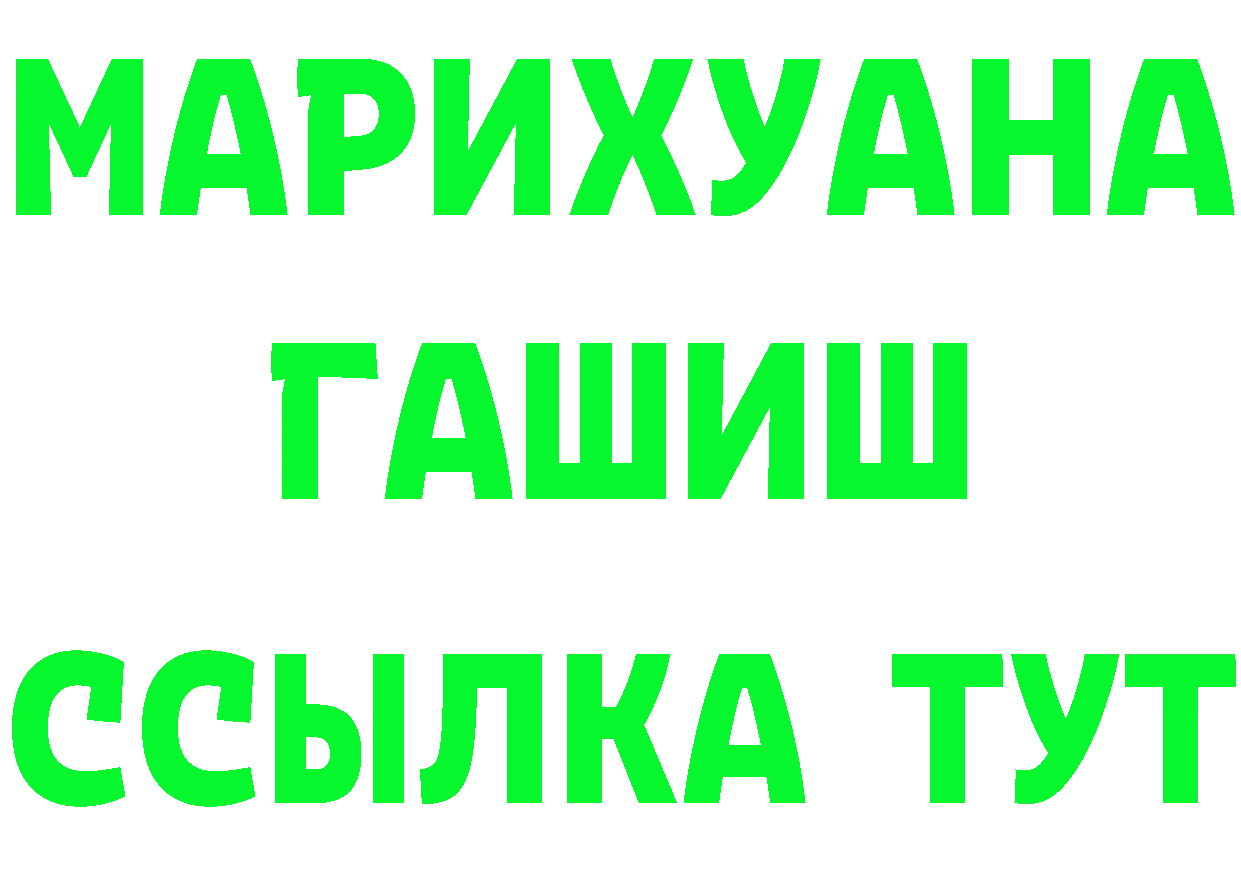 МАРИХУАНА
ГАШИШ
ССЫЛКА ТУТ